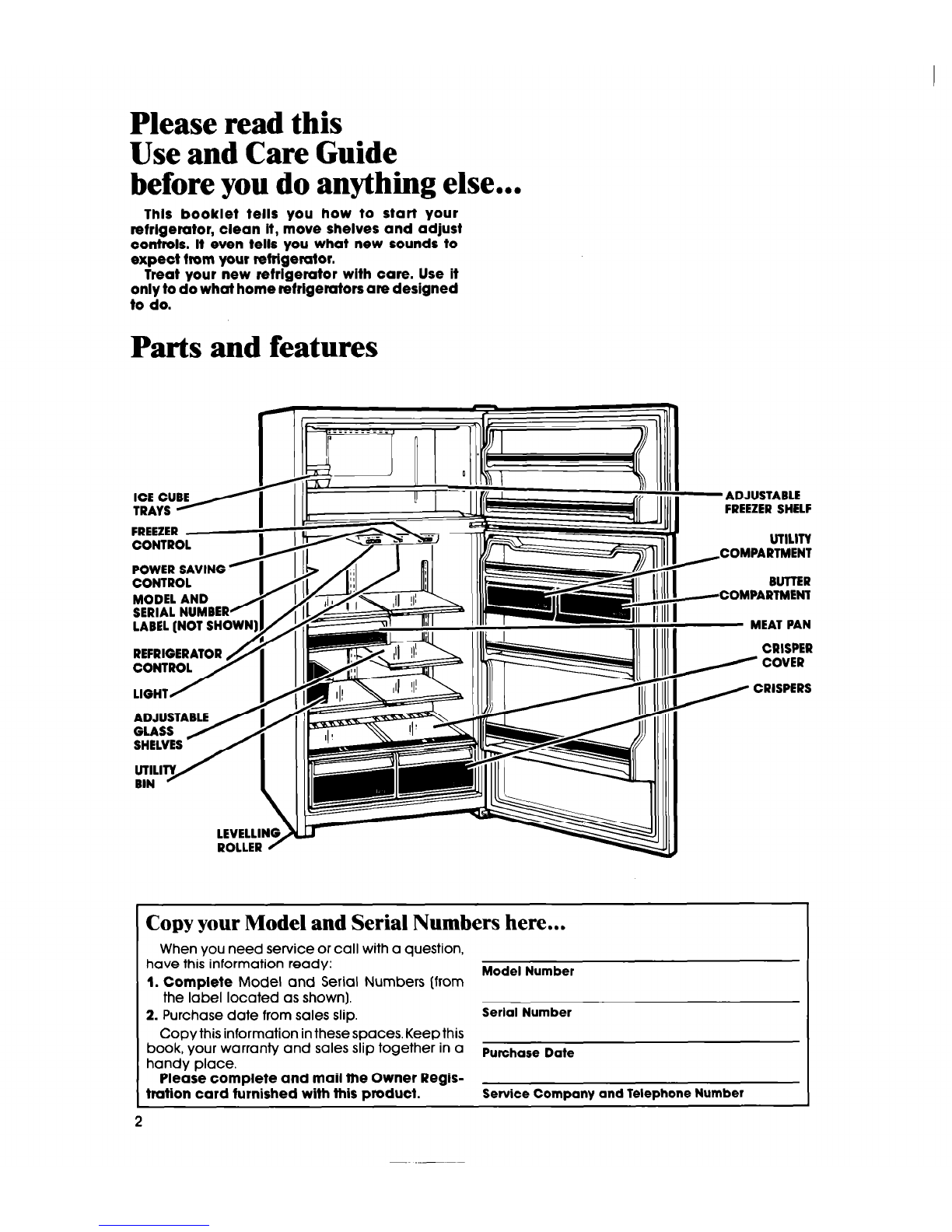 Please read this
Use and Care Guide
before you do anything else...

This booklet tells you how to start your refrigerator, clean it, move shelves and adjust controls. It even tells you what new sounds to expect from your refrigerator.

Treat your new refrigerator with care. Use it only to do what home refrigerators are designed to do.

Parts and features

ICE CUBE TRAYS
FREEZER CONTROL
POWER SAVING CONTROL
MODEL AND SERIAL NUMBER LABEL (NOT SHOWN)
REFRIGERATOR CONTROL
LIGHT
ADJUSTABLE GLASS SHELVES
UTILITY BIN
LEVELLING ROLLER
ADJUSTABLE FREEZER SHELF
UTILITY COMPARTMENT
BUTTER COMPARTMENT
MEAT PAN
CRISPER COVER
CRISPERS

Copy your Model and Serial Numbers here...

When you need service or call with a question, have this information ready:
1. Complete Model and Serial Numbers (from the label located as shown).
2. Purchase date from sales slip.

Copy this information in these spaces. Keep this book, your warranty and sales slip together in a handy place.

Please complete and mail the Owner Registration card furnished with this product.

Model Number

Serial Number

Purchase Date

Service Company and Telephone Number

2